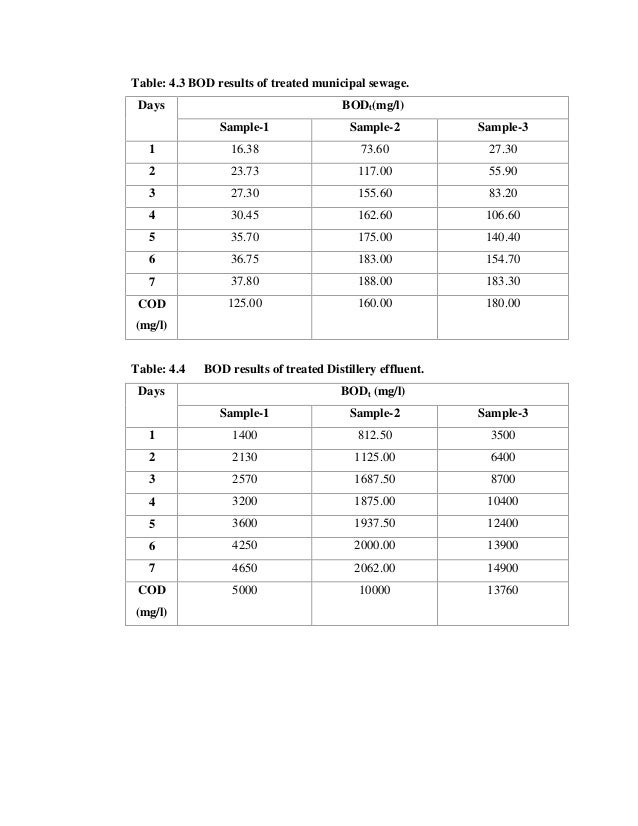 Table: 4.3 BOD results of treated municipal sewage.

| Days | $BOD_t$(mg/l) | | |
|---|---|---|---|
| | Sample-1 | Sample-2 | Sample-3 |
| 1 | 16.38 | 73.60 | 27.30 |
| 2 | 23.73 | 117.00 | 55.90 |
| 3 | 27.30 | 155.60 | 83.20 |
| 4 | 30.45 | 162.60 | 106.60 |
| 5 | 35.70 | 175.00 | 140.40 |
| 6 | 36.75 | 183.00 | 154.70 |
| 7 | 37.80 | 188.00 | 183.30 |
| COD (mg/l) | 125.00 | 160.00 | 180.00 |

Table: 4.4 BOD results of treated Distillery effluent.

| Days | $BOD_t$ (mg/l) | | |
|---|---|---|---|
| | Sample-1 | Sample-2 | Sample-3 |
| 1 | 1400 | 812.50 | 3500 |
| 2 | 2130 | 1125.00 | 6400 |
| 3 | 2570 | 1687.50 | 8700 |
| 4 | 3200 | 1875.00 | 10400 |
| 5 | 3600 | 1937.50 | 12400 |
| 6 | 4250 | 2000.00 | 13900 |
| 7 | 4650 | 2062.00 | 14900 |
| COD (mg/l) | 5000 | 10000 | 13760 |